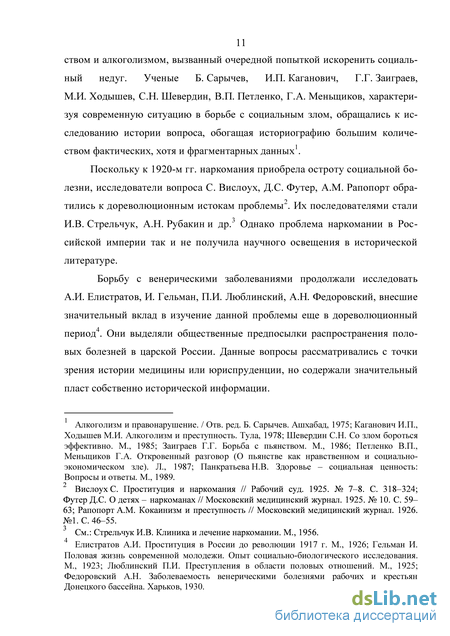 11

ством и алкоголизмом, вызванный очередной попыткой искоренить социальный недуг. Ученые Б. Сарычев, И.П. Каганович, Г.Г. Заиграев, М.И. Ходышев, С.Н. Шевердин, В.П. Петленко, Г.А. Меньщиков, характеризуя современную ситуацию в борьбе с социальным злом, обращались к исследованию истории вопроса, обогащая историографию большим количеством фактических, хотя и фрагментарных данных$^1$.

Поскольку к 1920-м гг. наркомания приобрела остроту социальной болезни, исследователи вопроса С. Вислоух, Д.С. Футер, А.М. Рапопорт обратились к дореволюционным истокам проблемы$^2$. Их последователями стали И.В. Стрельчук, А.Н. Рубакин и др.$^3$ Однако проблема наркомании в Российской империи так и не получила научного освещения в исторической литературе.

Борьбу с венерическими заболеваниями продолжали исследовать А.И. Елистратов, И. Гельман, П.И. Люблинский, А.Н. Федоровский, внесшие значительный вклад в изучение данной проблемы еще в дореволюционный период$^4$. Они выделяли общественные предпосылки распространения половых болезней в царской России. Данные вопросы рассматривались с точки зрения истории медицины или юриспруденции, но содержали значительный пласт собственно исторической информации.

$^1$ Алкоголизм и правонарушение. / Отв. ред. Б. Сарычев. Ашхабад, 1975; Каганович И.П., Ходышев М.И. Алкоголизм и преступность. Тула, 1978; Шевердин С.Н. Со злом бороться эффективно. М., 1985; Заиграев Г.Г. Борьба с пьянством. М., 1986; Петленко В.П., Меньщиков Г.А. Откровенный разговор (О пьянстве как нравственном и социально-экономическом зле). Л., 1987; Панкратьева Н.В. Здоровье – социальная ценность: Вопросы и ответы. М., 1989.
$^2$ Вислоух С. Проституция и наркомания // Рабочий суд. 1925. № 7–8. С. 318–324; Футер Д.С. О детях – наркоманах // Московский медицинский журнал. 1925. № 10. С. 59–63; Рапопорт А.М. Кокаинизм и преступность // Московский медицинский журнал. 1926. №1. С. 46–55.
$^3$ См.: Стрельчук И.В. Клиника и лечение наркомании. М., 1956.
$^4$ Елистратов А.И. Проституция в России до революции 1917 г. М., 1926; Гельман И. Половая жизнь современной молодежи. Опыт социально-биологического исследования. М., 1923; Люблинский П.И. Преступления в области половых отношений. М., 1925; Федоровский А.Н. Заболеваемость венерическими болезнями рабочих и крестьян Донецкого бассейна. Харьков, 1930.

dsLib.net
библиотека диссертаций